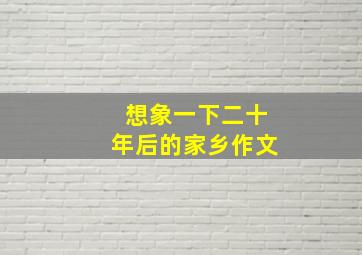 想象一下二十年后的家乡作文